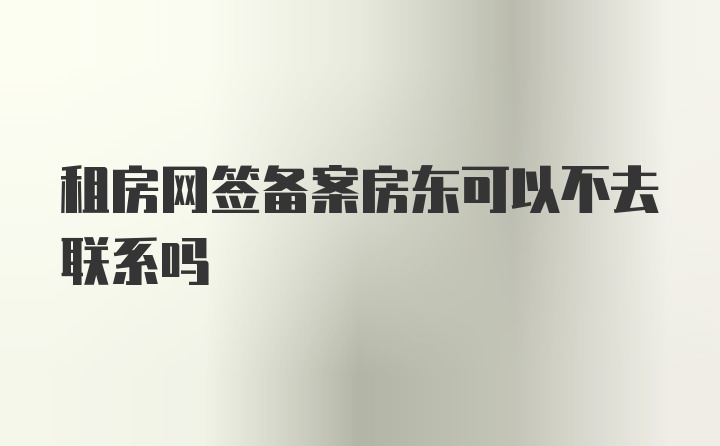 租房网签备案房东可以不去联系吗